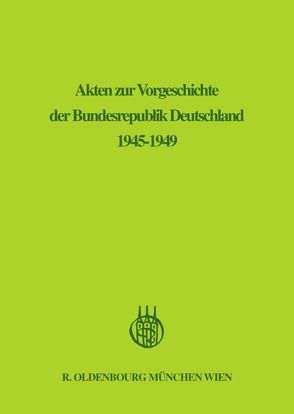 Akten zur Vorgeschichte der Bundesrepublik Deutschland 1945-1949

R. OLDENBOURG MÜNCHEN WIEN